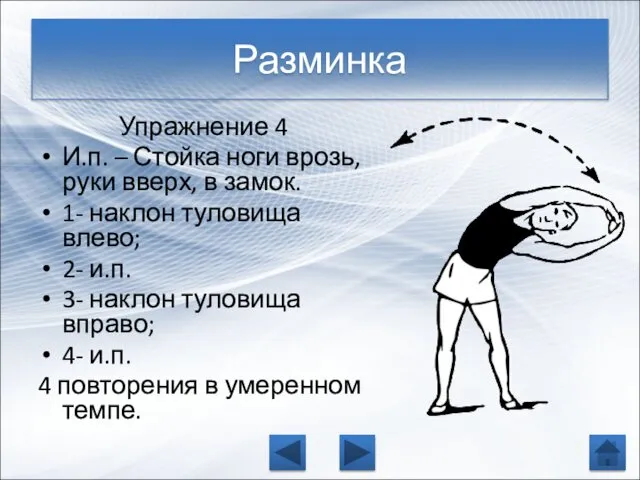 Разминка

Упражнение 4

• И.п. – Стойка ноги врозь, руки вверх, в замок.

• 1- наклон туловища влево;

• 2- и.п.

• 3- наклон туловища вправо;

• 4- и.п.

4 повторения в умеренном темпе.